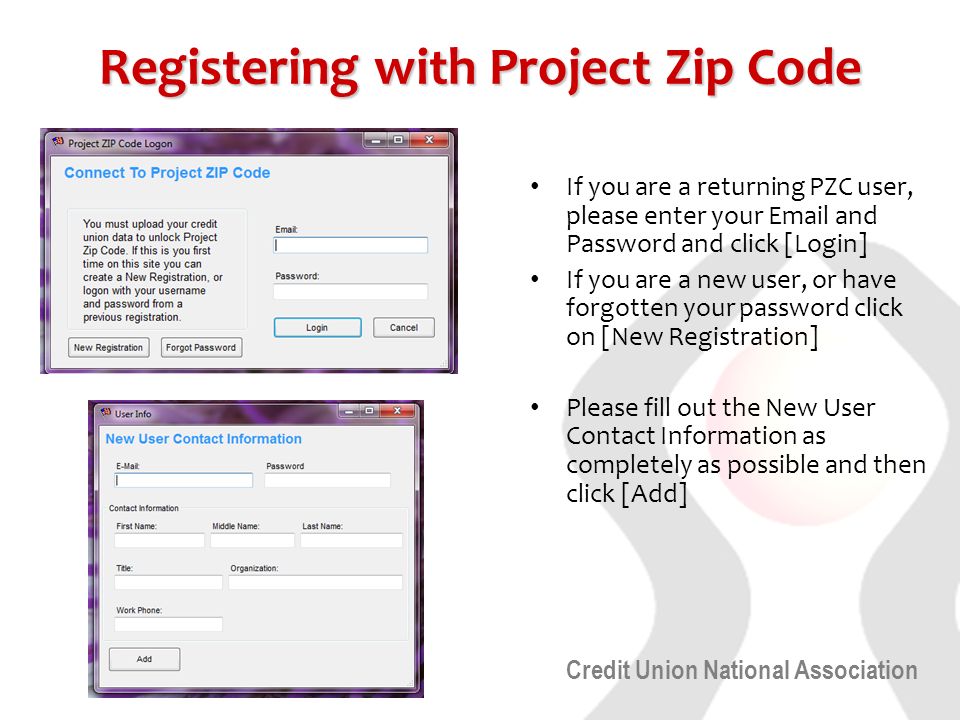 Registering with Project Zip Code

Project ZIP Code Logon

Connect To Project ZIP Code

You must upload your credit union data to unlock Project Zip Code. If this is you first time on this site you can create a New Registration, or logon with your username and password from a previous registration.

Email:

Password:

Login

Cancel

New Registration

Forgot Password

User Info

New User Contact Information

E-Mail:

Password

Contact Information

First Name:

Middle Name:

Last Name:

Title:

Organization:

Work Phone:

Add

• If you are a returning PZC user, please enter your Email and Password and click [Login]

• If you are a new user, or have forgotten your password click on [New Registration]

• Please fill out the New User Contact Information as completely as possible and then click [Add]

Credit Union National Association